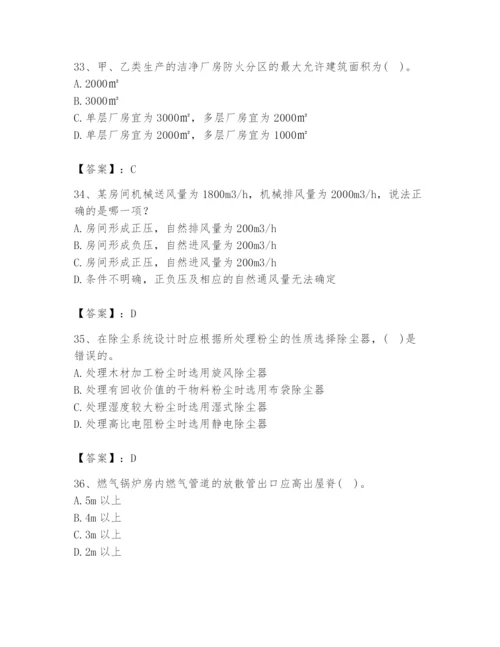 33、甲、乙类生产的洁净厂房防火分区的最大允许建筑面积为（ ）。
A. 2000㎡
B. 3000㎡
C. 单层厂房宜为 3000㎡，多层厂房宜为 2000㎡
D. 单层厂房宜为 2000㎡，多层厂房宜为 1000㎡

【答案】：C

34、某房间机械送风量为 1800m3/h，机械排风量为 2000m3/h，说法正确的是哪一项？
A. 房间形成正压，自然排风量为 200m3/h
B. 房间形成负压，自然进风量为 200m3/h
C. 房间形成正压，自然进风量为 200m3/h
D. 条件不明确，正负压及相应的自然通风量无法确定

【答案】：D

35、在除尘系统设计时应根据所处理粉尘的性质选择除尘器，（ ）是错误的。
A. 处理木材加工粉尘时选用旋风除尘器
B. 处理有回收价值的干物料粉尘时选用布袋除尘器
C. 处理湿度较大粉尘时选用湿式除尘器
D. 处理高比电阻粉尘时选用静电除尘器

【答案】：D

36、燃气锅炉房内燃气管道的放散管出口应高出屋脊（ ）。
A. 5m 以上
B. 4m 以上
C. 3m 以上
D. 2m 以上